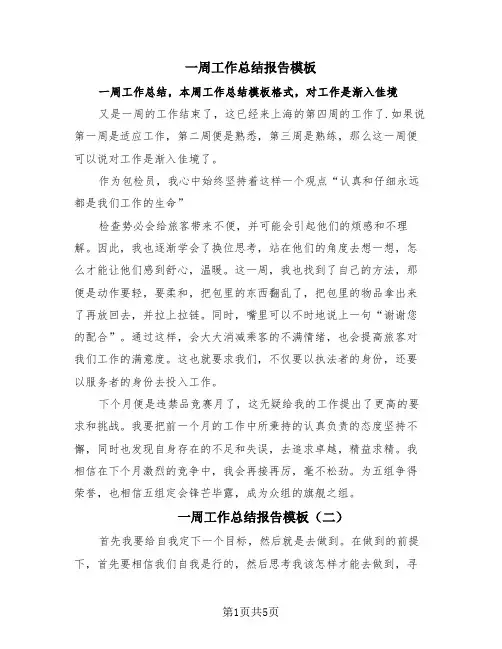 一周工作总结报告模板

一周工作总结，本周工作总结模板格式，对工作是渐入佳境

又是一周的工作结束了，这已经来上海的第四周的工作了.如果说第一周是适应工作，第二周便是熟悉，第三周是熟练，那么这一周便可以说对工作是渐入佳境了。

作为包检员，我心中始终坚持着这样一个观点“认真和仔细永远都是我们工作的生命”

检查势必会给旅客带来不便，并可能会引起他们的烦感和不理解。因此，我也逐渐学会了换位思考，站在他们的角度去想一想，怎么才能让他们感到舒心，温暖。这一周，我也找到了自己的方法，那便是动作要轻，要柔和，把包里的东西翻乱了，把包里的物品拿出来了再放回去，并拉上拉链。同时，嘴里可以不时地说上一句“谢谢您的配合”。通过这样，会大大消减乘客的不满情绪，也会提高旅客对我们工作的满意度。这也就要求我们，不仅要以执法者的身份，还要以服务者的身份去投入工作。

下个月便是违禁品竞赛月了，这无疑给我的工作提出了更高的要求和挑战。我要把前一个月的工作中所秉持的认真负责的态度坚持不懈，同时也发现自身存在的不足和失误，去追求卓越，精益求精。我相信在下个月激烈的竞争中，我会再接再厉，毫不松劲。为五组争得荣誉，也相信五组定会锋芒毕露，成为众组的旗舰之组。

一周工作总结报告模板（二）

首先我要给自我定下一个目标，然后就是去做到。在做到的前提下，首先要相信我们自我是行的，然后思考我该怎样才能去做到，寻

第1页共5页